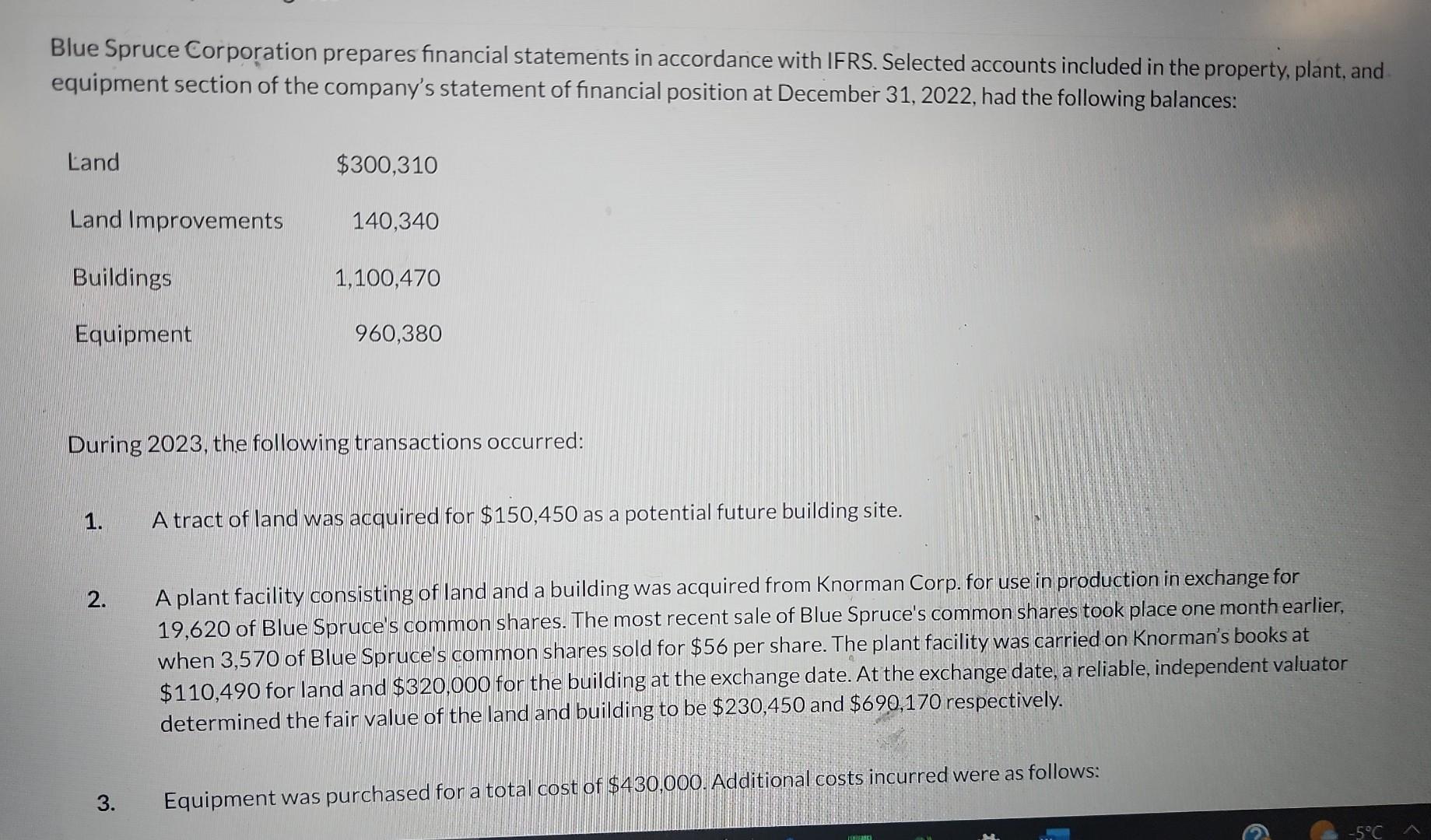 Blue Spruce Corporation prepares financial statements in accordance with IFRS. Selected accounts included in the property, plant, and equipment section of the company's statement of financial position at December 31, 2022, had the following balances:

Land $300,310

Land Improvements 140,340

Buildings 1,100,470

Equipment 960,380

During 2023, the following transactions occurred:

1. A tract of land was acquired for $150,450 as a potential future building site.

2. A plant facility consisting of land and a building was acquired from Knorman Corp. for use in production in exchange for 19,620 of Blue Spruce's common shares. The most recent sale of Blue Spruce's common shares took place one month earlier, when 3,570 of Blue Spruce's common shares sold for $56 per share. The plant facility was carried on Knorman's books at $110,490 for land and $320,000 for the building at the exchange date. At the exchange date, a reliable, independent valuator determined the fair value of the land and building to be $230,450 and $690,170 respectively.

3. Equipment was purchased for a total cost of $430,000. Additional costs incurred were as follows:

-5°C